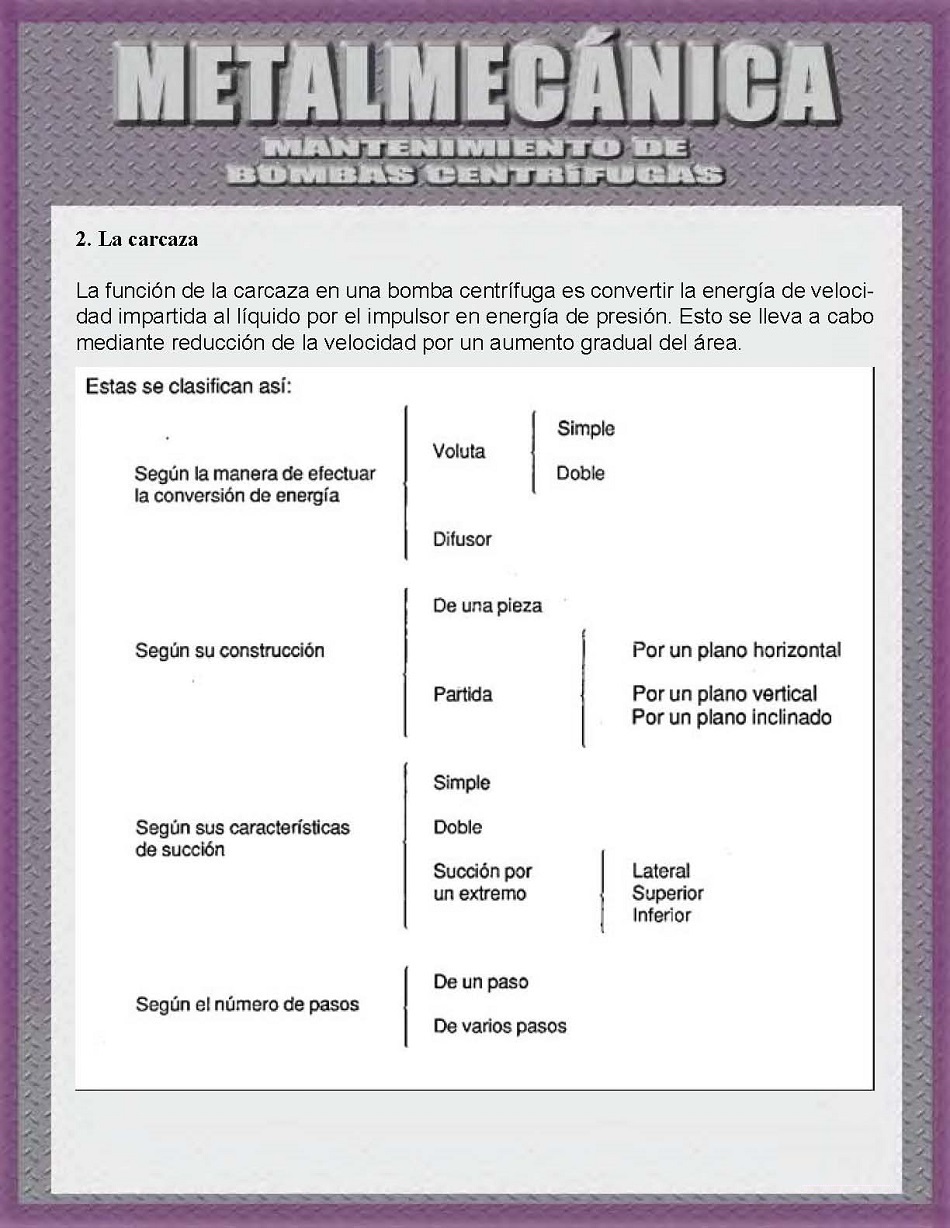 METALMECÁNICA
MANTENIMIENTO DE BOMBAS CENTRÍFUGAS

2. La carcaza

La función de la carcaza en una bomba centrífuga es convertir la energía de velocidad impartida al líquido por el impulsor en energía de presión. Esto se lleva a cabo mediante reducción de la velocidad por un aumento gradual del área.

Estas se clasifican así:

Según la manera de efectuar la conversión de energía
Voluta
Simple
Doble
Difusor

Según su construcción
De una pieza
Partida
Por un plano horizontal
Por un plano vertical
Por un plano inclinado

Según sus características de succión
Simple
Doble
Succión por un extremo
Lateral
Superior
Inferior

Según el número de pasos
De un paso
De varios pasos